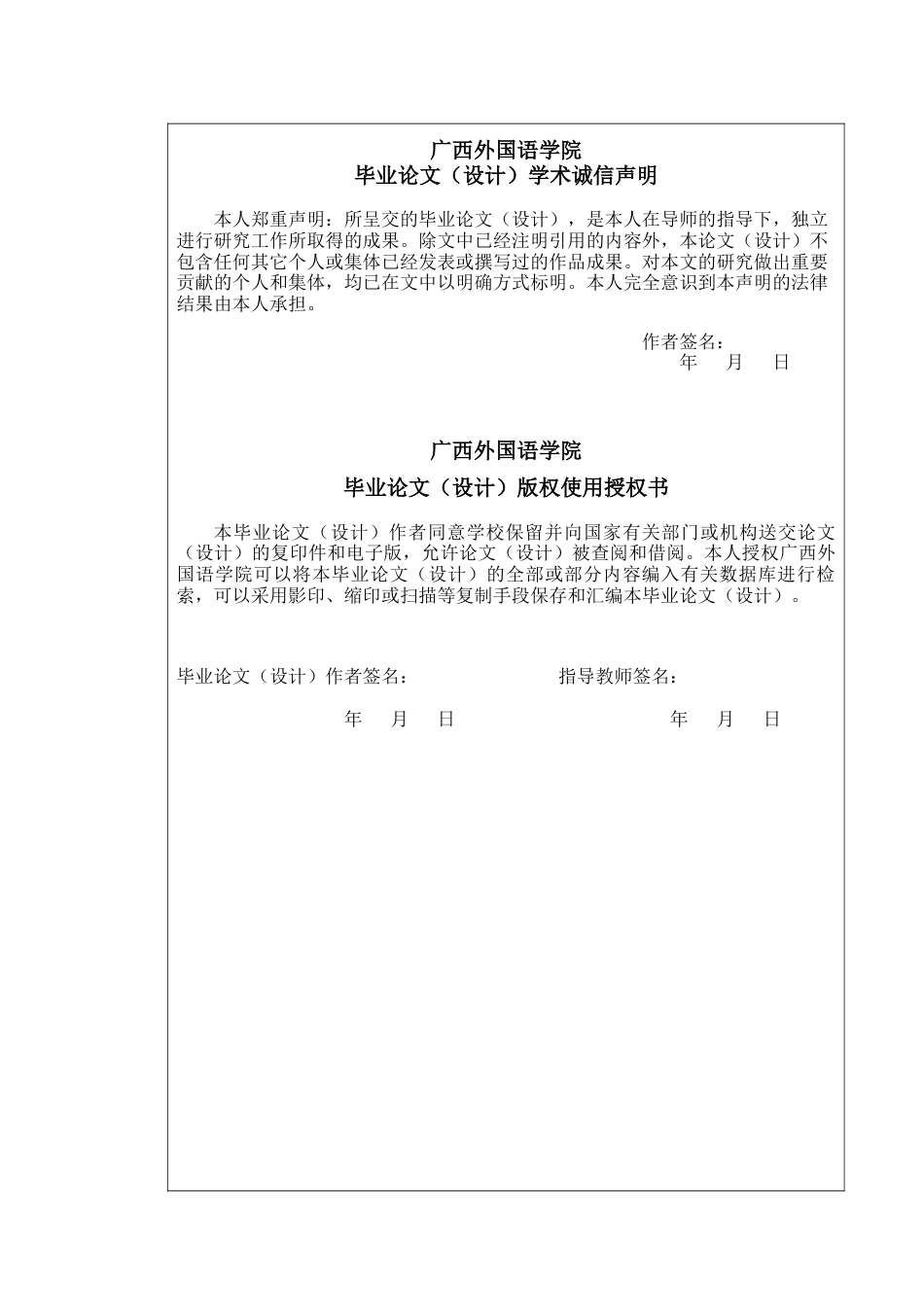 广西外国语学院
毕业论文（设计）学术诚信声明

本人郑重声明：所呈交的毕业论文（设计），是本人在导师的指导下，独立进行研究工作所取得的成果。除文中已经注明引用的内容外，本论文（设计）不包含任何其它个人或集体已经发表或撰写过的作品成果。对本文的研究做出重要贡献的个人和集体，均已在文中以明确方式标明。本人完全意识到本声明的法律结果由本人承担。

作者签名：
年　月　日

广西外国语学院
毕业论文（设计）版权使用授权书

本毕业论文（设计）作者同意学校保留并向国家有关部门或机构送交论文（设计）的复印件和电子版，允许论文（设计）被查阅和借阅。本人授权广西外国语学院可以将本毕业论文（设计）的全部或部分内容编入有关数据库进行检索，可以采用影印、缩印或扫描等复制手段保存和汇编本毕业论文（设计）。

毕业论文（设计）作者签名：　　　　指导教师签名：
年　月　日　　　　年　月　日